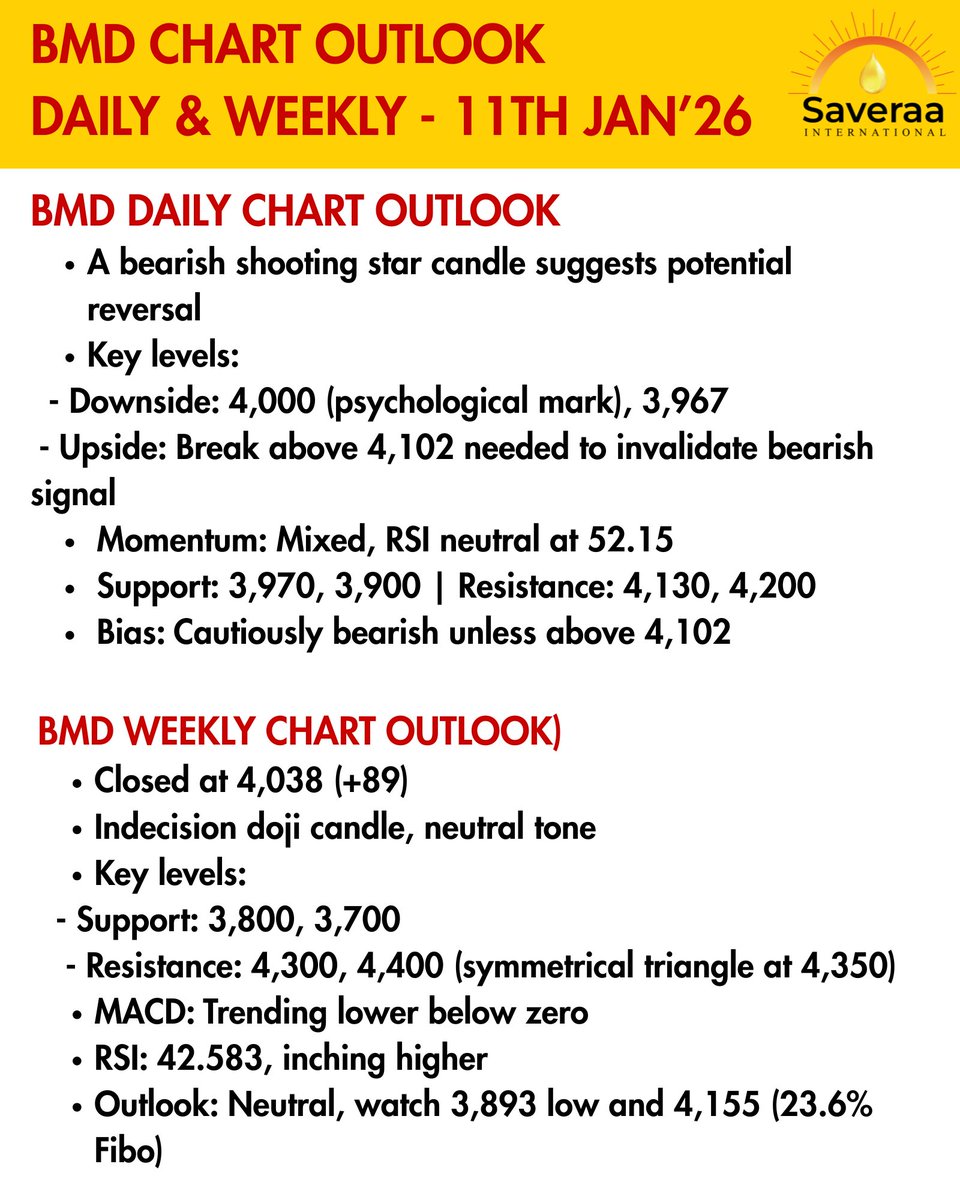 BMD CHART OUTLOOK
DAILY & WEEKLY - 11TH JAN'26

Saveraa
INTERNATIONAL

BMD DAILY CHART OUTLOOK
• A bearish shooting star candle suggests potential reversal
• Key levels:
- Downside: 4,000 (psychological mark), 3,967
- Upside: Break above 4,102 needed to invalidate bearish signal
• Momentum: Mixed, RSI neutral at 52.15
• Support: 3,970, 3,900 | Resistance: 4,130, 4,200
• Bias: Cautiously bearish unless above 4,102

BMD WEEKLY CHART OUTLOOK)
• Closed at 4,038 (+89)
• Indecision doji candle, neutral tone
• Key levels:
- Support: 3,800, 3,700
- Resistance: 4,300, 4,400 (symmetrical triangle at 4,350)
• MACD: Trending lower below zero
• RSI: 42.583, inching higher
• Outlook: Neutral, watch 3,893 low and 4,155 (23.6% Fibo)